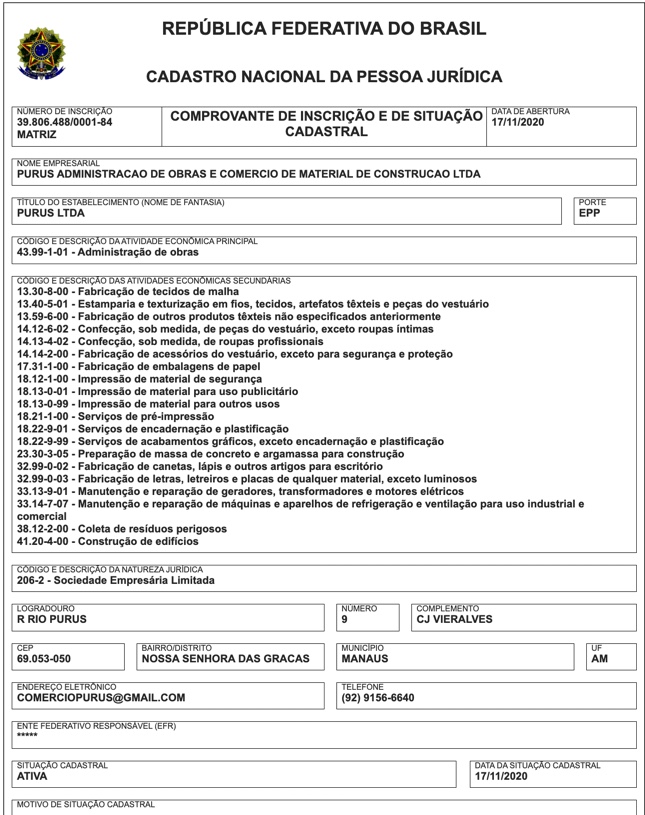 REPÚBLICA FEDERATIVA DO BRASIL

CADASTRO NACIONAL DA PESSOA JURÍDICA

NÚMERO DE INSCRIÇÃO
39.806.488/0001-84
MATRIZ

COMPROVANTE DE INSCRIÇÃO E DE SITUAÇÃO CADASTRAL

DATA DE ABERTURA
17/11/2020

NOME EMPRESARIAL
PURUS ADMINISTRACAO DE OBRAS E COMERCIO DE MATERIAL DE CONSTRUCAO LTDA

TÍTULO DO ESTABELECIMENTO (NOME DE FANTASIA)
PURUS LTDA

PORTE
EPP

CÓDIGO E DESCRIÇÃO DA ATIVIDADE ECONÔMICA PRINCIPAL
43.99-1-01 - Administração de obras

CÓDIGO E DESCRIÇÃO DAS ATIVIDADES ECONÔMICAS SECUNDÁRIAS
13.30-8-00 - Fabricação de tecidos de malha
13.40-5-01 - Estamparia e texturização em fios, tecidos, artefatos têxteis e peças do vestuário
13.59-6-00 - Fabricação de outros produtos têxteis não especificados anteriormente
14.12-6-02 - Confecção, sob medida, de peças do vestuário, exceto roupas íntimas
14.13-4-02 - Confecção, sob medida, de roupas profissionais
14.14-2-00 - Fabricação de acessórios do vestuário, exceto para segurança e proteção
17.31-1-00 - Fabricação de embalagens de papel
18.12-1-00 - Impressão de material de segurança
18.13-0-01 - Impressão de material para uso publicitário
18.13-0-99 - Impressão de material para outros usos
18.21-1-00 - Serviços de pré-impressão
18.22-9-01 - Serviços de encadernação e plastificação
18.22-9-99 - Serviços de acabamentos gráficos, exceto encadernação e plastificação
23.30-3-05 - Preparação de massa de concreto e argamassa para construção
32.99-0-02 - Fabricação de canetas, lápis e outros artigos para escritório
32.99-0-03 - Fabricação de letras, letreiros e placas de qualquer material, exceto luminosos
33.13-9-01 - Manutenção e reparação de geradores, transformadores e motores elétricos
33.14-7-07 - Manutenção e reparação de máquinas e aparelhos de refrigeração e ventilação para uso industrial e comercial
38.12-2-00 - Coleta de resíduos perigosos
41.20-4-00 - Construção de edifícios

CÓDIGO E DESCRIÇÃO DA NATUREZA JURÍDICA
206-2 - Sociedade Empresária Limitada

LOGRADOURO
R RIO PURUS

NÚMERO
9

COMPLEMENTO
CJ VIERALVES

CEP
69.053-050

BAIRRO/DISTRITO
NOSSA SENHORA DAS GRACAS

MUNICÍPIO
MANAUS

UF
AM

ENDEREÇO ELETRÔNICO
COMERCIOPURUS@GMAIL.COM

TELEFONE
(92) 9156-6640

ENTE FEDERATIVO RESPONSÁVEL (EFR)
*****

SITUAÇÃO CADASTRAL
ATIVA

DATA DA SITUAÇÃO CADASTRAL
17/11/2020

MOTIVO DE SITUAÇÃO CADASTRAL